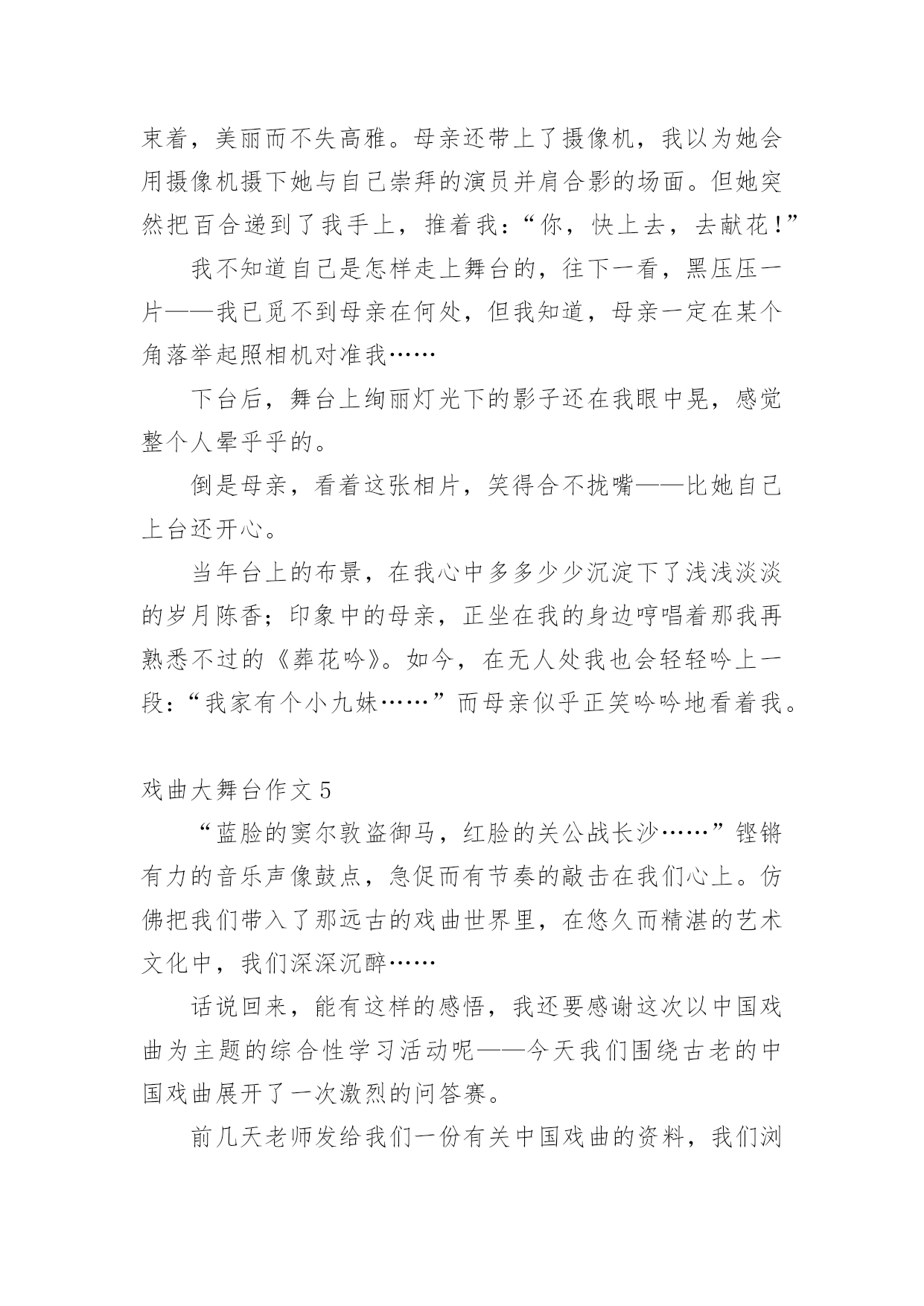 束着，美丽而不失高雅。母亲还带上了摄像机，我以为她会用摄像机摄下她与自己崇拜的演员并肩合影的场面。但她突然把百合递到了我手上，推着我：“你，快上去，去献花！”

我不知道自己是怎样走上舞台的，往下一看，黑压压一片——我已觅不到母亲在何处，但我知道，母亲一定在某个角落举起照相机对准我……

下台后，舞台上绚丽灯光下的影子还在我眼中晃，感觉整个人晕乎乎的。

倒是母亲，看着这张相片，笑得合不拢嘴——比她自己上台还开心。

当年台上的布景，在我心中多多少少沉淀下了浅浅淡淡的岁月陈香；印象中的母亲，正坐在我的身边哼唱着那我再熟悉不过的《葬花吟》。如今，在无人处我也会轻轻吟上一段：“我家有个小九妹……”而母亲似乎正笑吟吟地看着我。

戏曲大舞台作文 5

“蓝脸的窦尔敦盗御马，红脸的关公战长沙……”铿锵有力的音乐声像鼓点，急促而有节奏的敲击在我们心上。仿佛把我们带入了那远古的戏曲世界里，在悠久而精湛的艺术文化中，我们深深沉醉……

话说回来，能有这样的感悟，我还要感谢这次以中国戏曲为主题的综合性学习活动呢——今天我们围绕古老的中国戏曲展开了一次激烈的问答赛。

前几天老师发给我们一份有关中国戏曲的资料，我们浏